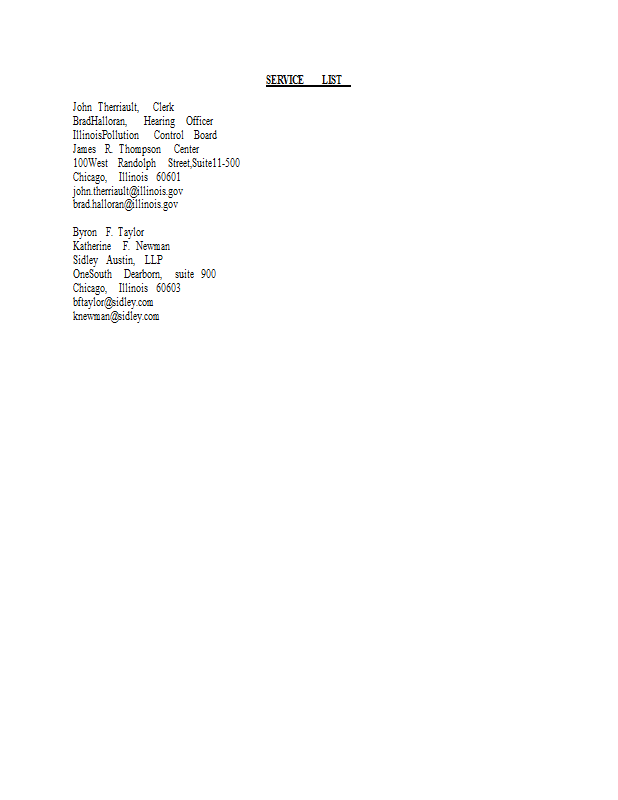 SERVICE LIST

John Therriault, Clerk
BradHalloran, Hearing Officer
IllinoisPollution Control Board
James R. Thompson Center
100West Randolph Street,Suite11-500
Chicago, Illinois 60601
john.therriault@illinois.gov
brad.halloran@illinois.gov

Byron F. Taylor
Katherine F. Newman
Sidley Austin, LLP
OneSouth Dearborn, suite 900
Chicago, Illinois 60603
bftaylor@sidley.com
knewman@sidley.com